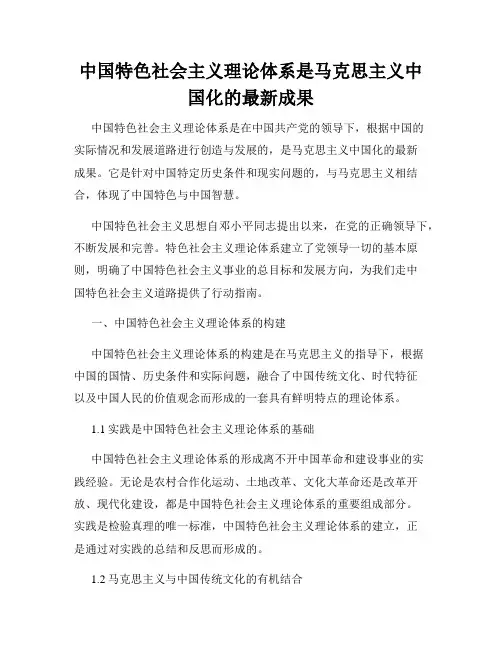 中国特色社会主义理论体系是马克思主义中国化的最新成果

中国特色社会主义理论体系是在中国共产党的领导下，根据中国的实际情况和发展道路进行创造与发展的，是马克思主义中国化的最新成果。它是针对中国特定历史条件和现实问题的，与马克思主义相结合，体现了中国特色与中国智慧。

中国特色社会主义思想自邓小平同志提出以来，在党的正确领导下，不断发展和完善。特色社会主义理论体系建立了党领导一切的基本原则，明确了中国特色社会主义事业的总目标和发展方向，为我们走中国特色社会主义道路提供了行动指南。

一、中国特色社会主义理论体系的构建

中国特色社会主义理论体系的构建是在马克思主义的指导下，根据中国的国情、历史条件和实际问题，融合了中国传统文化、时代特征以及中国人民的价值观念而形成的一套具有鲜明特点的理论体系。

1.1 实践是中国特色社会主义理论体系的基础

中国特色社会主义理论体系的形成离不开中国革命和建设事业的实践经验。无论是农村合作化运动、土地改革、文化大革命还是改革开放、现代化建设，都是中国特色社会主义理论体系的重要组成部分。实践是检验真理的唯一标准，中国特色社会主义理论体系的建立，正是通过对实践的总结和反思而形成的。

1.2 马克思主义与中国传统文化的有机结合